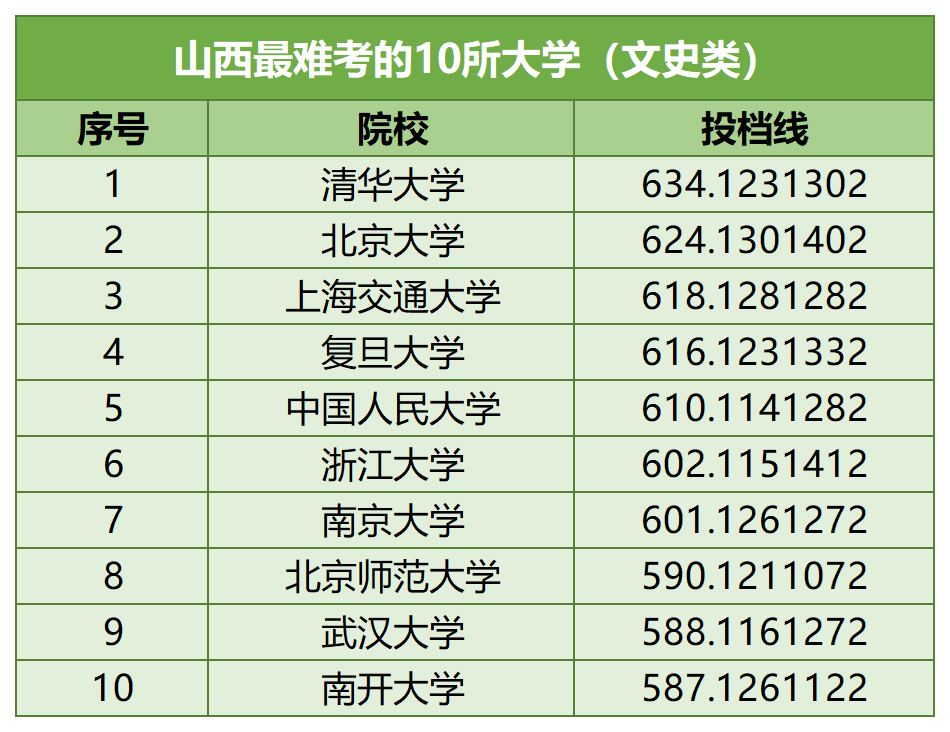 山西最难考的10所大学（文史类）

| 序号 | 院校 | 投档线 |
|---|---|---|
| 1 | 清华大学 | 634.1231302 |
| 2 | 北京大学 | 624.1301402 |
| 3 | 上海交通大学 | 618.1281282 |
| 4 | 复旦大学 | 616.1231332 |
| 5 | 中国人民大学 | 610.1141282 |
| 6 | 浙江大学 | 602.1151412 |
| 7 | 南京大学 | 601.1261272 |
| 8 | 北京师范大学 | 590.1211072 |
| 9 | 武汉大学 | 588.1161272 |
| 10 | 南开大学 | 587.1261122 |